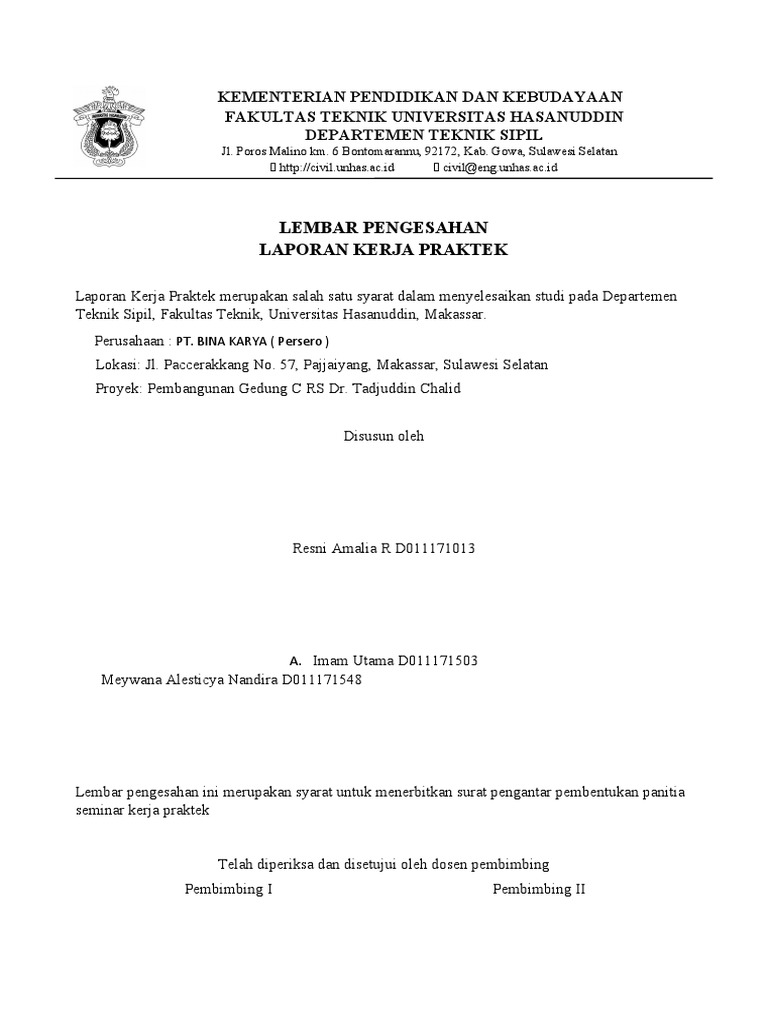 KEMENTERIAN PENDIDIKAN DAN KEBUDAYAAN
FAKULTAS TEKNIK UNIVERSITAS HASANUDDIN
DEPARTEMEN TEKNIK SIPIL
Jl. Poros Malino km. 6 Bontomarannu, 92172, Kab. Gowa, Sulawesi Selatan
 http://civil.unhas.ac.id  civil@eng.unhas.ac.id

LEMBAR PENGESAHAN
LAPORAN KERJA PRAKTEK

Laporan Kerja Praktek merupakan salah satu syarat dalam menyelesaikan studi pada Departemen Teknik Sipil, Fakultas Teknik, Universitas Hasanuddin, Makassar.

Perusahaan : PT. BINA KARYA ( Persero )
Lokasi: Jl. Paccerakkang No. 57, Pajjaiyang, Makassar, Sulawesi Selatan
Proyek: Pembangunan Gedung C RS Dr. Tadjuddin Chalid

Disusun oleh

Resni Amalia R D011171013

A. Imam Utama D011171503
Meywana Alesticya Nandira D011171548

Lembar pengesahan ini merupakan syarat untuk menerbitkan surat pengantar pembentukan panitia seminar kerja praktek

Telah diperiksa dan disetujui oleh dosen pembimbing

Pembimbing I

Pembimbing II